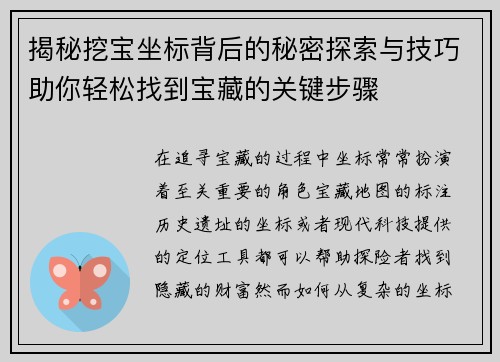 揭秘挖宝坐标背后的秘密探索与技巧助你轻松找到宝藏的关键步骤

在追寻宝藏的过程中坐标常常扮演着至关重要的角色宝藏地图的标注历史遗址的坐标或者现代科技提供的定位工具都可以帮助探险者找到隐藏的财富然而如何从复杂的坐标